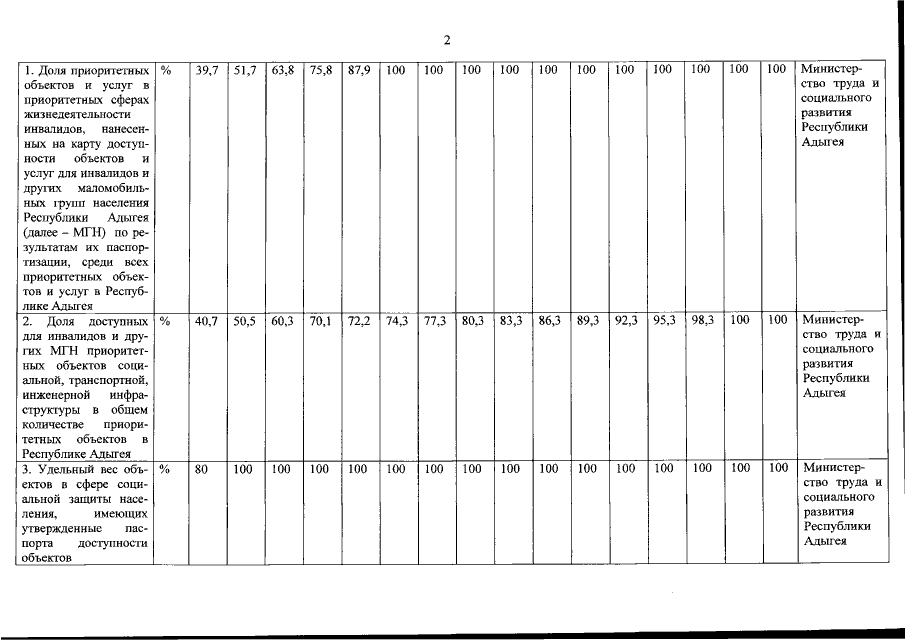 2

| 1. Доля приоритетных объектов и услуг в приоритетных сферах жизнедеятельности инвалидов, нанесенных на карту доступности объектов и услуг для инвалидов и других маломобильных групп населения Республики Адыгея (далее – МГН) по результатам их паспортизации, среди всех приоритетных объектов и услуг в Республике Адыгея | % | 39,7 | 51,7 | 63,8 | 75,8 | 87,9 | 100 | 100 | 100 | 100 | 100 | 100 | 100 | 100 | 100 | 100 | 100 | Министерство труда и социального развития Республики Адыгея |
|---|---|---|---|---|---|---|---|---|---|---|---|---|---|---|---|---|---|---|
| 2. Доля доступных для инвалидов и других МГН приоритетных объектов социальной, транспортной, инженерной инфраструктуры в общем количестве приоритетных объектов в Республике Адыгея | % | 40,7 | 50,5 | 60,3 | 70,1 | 72,2 | 74,3 | 77,3 | 80,3 | 83,3 | 86,3 | 89,3 | 92,3 | 95,3 | 98,3 | 100 | 100 | Министерство труда и социального развития Республики Адыгея |
| 3. Удельный вес объектов в сфере социальной защиты населения, имеющих утвержденные паспорта доступности объектов | % | 80 | 100 | 100 | 100 | 100 | 100 | 100 | 100 | 100 | 100 | 100 | 100 | 100 | 100 | 100 | 100 | Министерство труда и социального развития Республики Адыгея |